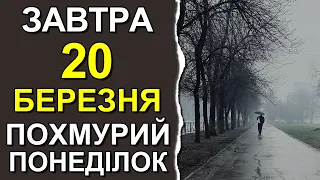 ЗАВТРА
20
БЕРЕЗНЯ
ПОХМУРИЙ
ПОНЕДІЛОК